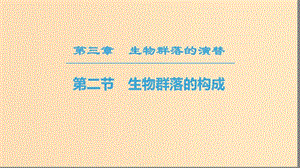 第三章　生物群落的演替

第二节　生物群落的构成